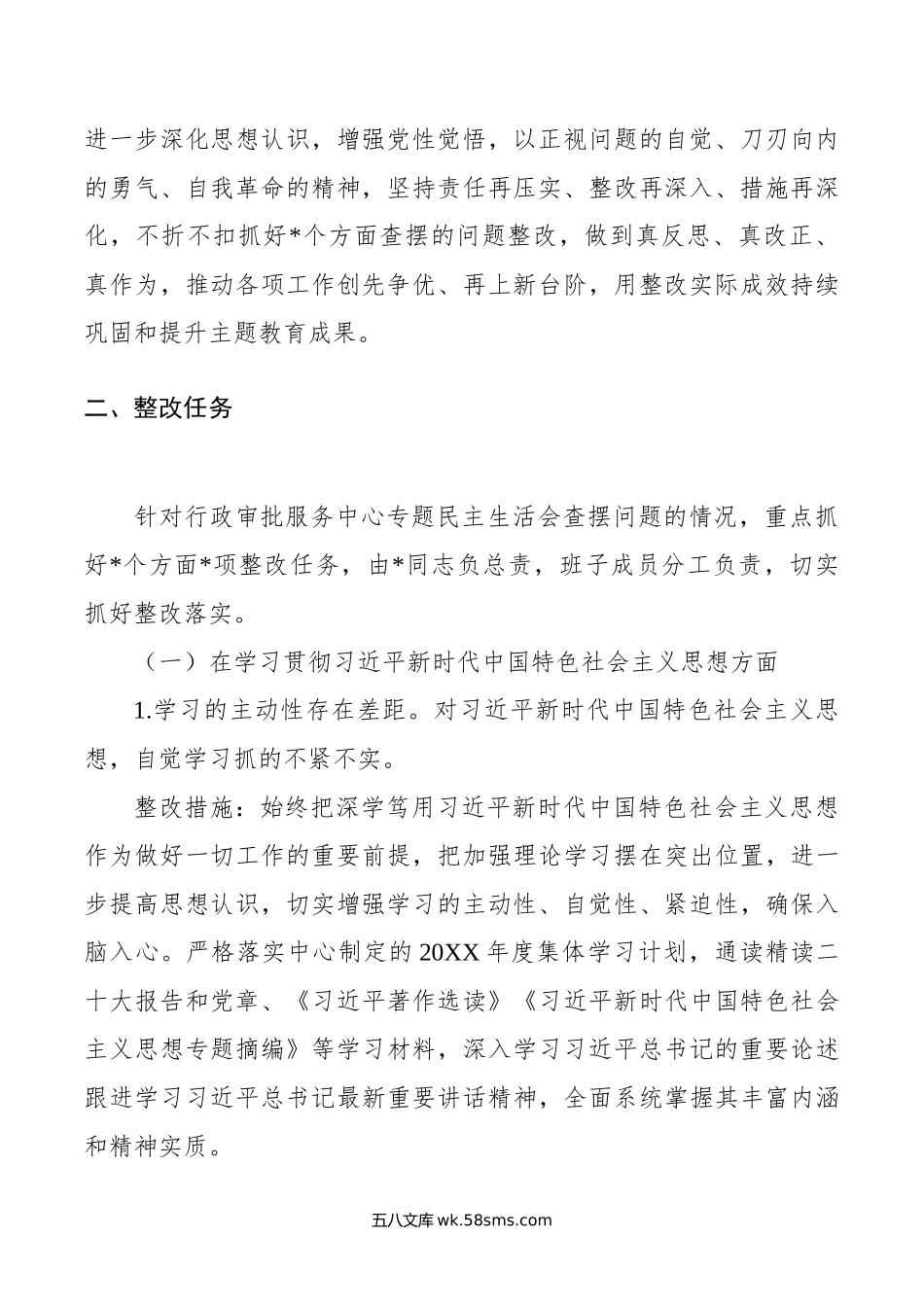 进一步深化思想认识，增强党性觉悟，以正视问题的自觉、刀刃向内的勇气、自我革命的精神，坚持责任再压实、整改再深入、措施再深化，不折不扣抓好*个方面查摆的问题整改，做到真反思、真改正、真作为，推动各项工作创先争优、再上新台阶，用整改实际成效持续巩固和提升主题教育成果。

二、整改任务

针对行政审批服务中心专题民主生活会查摆问题的情况，重点抓好*个方面*项整改任务，由*同志负总责，班子成员分工负责，切实抓好整改落实。

（一）在学习贯彻习近平新时代中国特色社会主义思想方面

1.学习的主动性存在差距。对习近平新时代中国特色社会主义思想，自觉学习抓的不紧不实。

整改措施：始终把深学笃用习近平新时代中国特色社会主义思想作为做好一切工作的重要前提，把加强理论学习摆在突出位置，进一步提高思想认识，切实增强学习的主动性、自觉性、紧迫性，确保入脑入心。严格落实中心制定的20XX年度集体学习计划，通读精读二十大报告和党章、《习近平著作选读》《习近平新时代中国特色社会主义思想专题摘编》等学习材料，深入学习习近平总书记的重要论述跟进学习习近平总书记最新重要讲话精神，全面系统掌握其丰富内涵和精神实质。

五八文库 wk.58sms.com